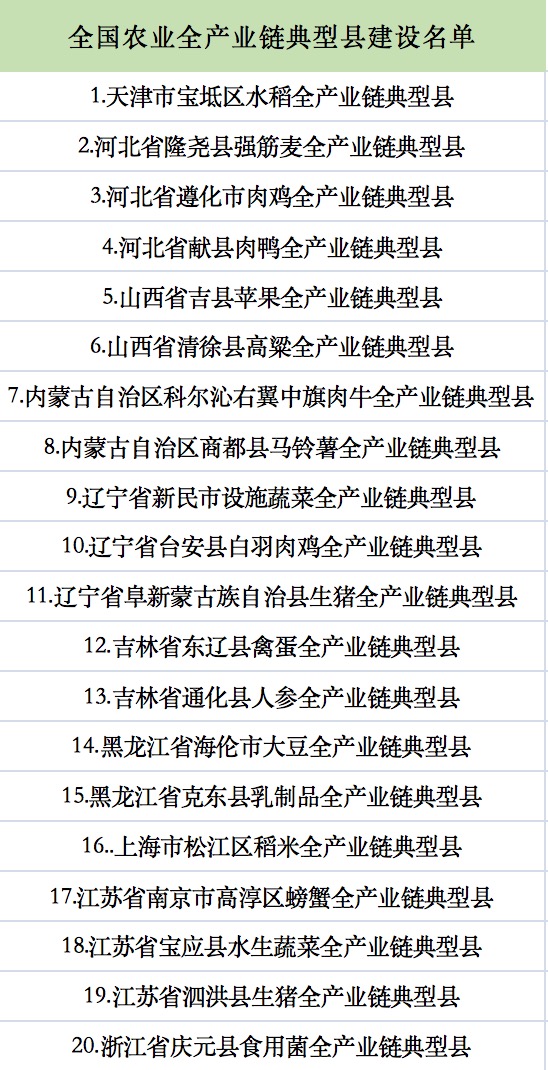 | 全国农业全产业链典型县建设名单 |
|---|
| 1.天津市宝坻区水稻全产业链典型县 |
| 2.河北省隆尧县强筋麦全产业链典型县 |
| 3.河北省遵化市肉鸡全产业链典型县 |
| 4.河北省献县肉鸭全产业链典型县 |
| 5.山西省吉县苹果全产业链典型县 |
| 6.山西省清徐县高粱全产业链典型县 |
| 7.内蒙古自治区科尔沁右翼中旗肉牛全产业链典型县 |
| 8.内蒙古自治区商都县马铃薯全产业链典型县 |
| 9.辽宁省新民市设施蔬菜全产业链典型县 |
| 10.辽宁省台安县白羽肉鸡全产业链典型县 |
| 11.辽宁省阜新蒙古族自治县生猪全产业链典型县 |
| 12.吉林省东辽县禽蛋全产业链典型县 |
| 13.吉林省通化县人参全产业链典型县 |
| 14.黑龙江省海伦市大豆全产业链典型县 |
| 15.黑龙江省克东县乳制品全产业链典型县 |
| 16..上海市松江区稻米全产业链典型县 |
| 17.江苏省南京市高淳区螃蟹全产业链典型县 |
| 18.江苏省宝应县水生蔬菜全产业链典型县 |
| 19.江苏省泗洪县生猪全产业链典型县 |
| 20.浙江省庆元县食用菌全产业链典型县 |